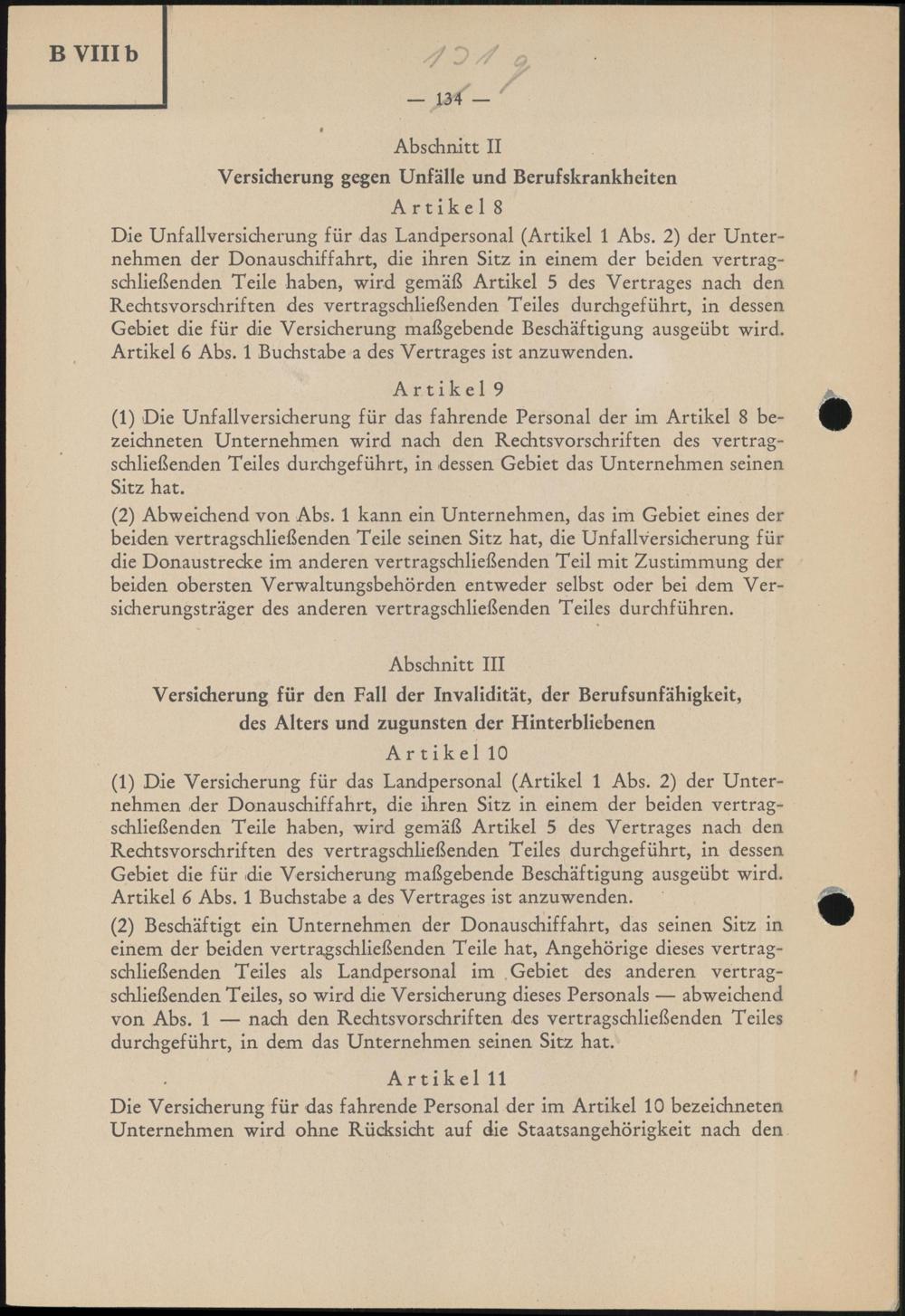 B VIII b

1319

— 134 —

Abschnitt II

Versicherung gegen Unfälle und Berufskrankheiten

Artikel 8

Die Unfallversicherung für das Landpersonal (Artikel 1 Abs. 2) der Unternehmen der Donauschiffahrt, die ihren Sitz in einem der beiden vertragschließenden Teile haben, wird gemäß Artikel 5 des Vertrages nach den Rechtsvorschriften des vertragschließenden Teiles durchgeführt, in dessen Gebiet die für die Versicherung maßgebende Beschäftigung ausgeübt wird. Artikel 6 Abs. 1 Buchstabe a des Vertrages ist anzuwenden.

Artikel 9

(1) Die Unfallversicherung für das fahrende Personal der im Artikel 8 bezeichneten Unternehmen wird nach den Rechtsvorschriften des vertragschließenden Teiles durchgeführt, in dessen Gebiet das Unternehmen seinen Sitz hat.

(2) Abweichend von Abs. 1 kann ein Unternehmen, das im Gebiet eines der beiden vertragschließenden Teile seinen Sitz hat, die Unfallversicherung für die Donaustrecke im anderen vertragschließenden Teil mit Zustimmung der beiden obersten Verwaltungsbehörden entweder selbst oder bei dem Versicherungsträger des anderen vertragschließenden Teiles durchführen.

Abschnitt III

Versicherung für den Fall der Invalidität, der Berufsunfähigkeit, des Alters und zugunsten der Hinterbliebenen

Artikel 10

(1) Die Versicherung für das Landpersonal (Artikel 1 Abs. 2) der Unternehmen der Donauschiffahrt, die ihren Sitz in einem der beiden vertragschließenden Teile haben, wird gemäß Artikel 5 des Vertrages nach den Rechtsvorschriften des vertragschließenden Teiles durchgeführt, in dessen Gebiet die für die Versicherung maßgebende Beschäftigung ausgeübt wird. Artikel 6 Abs. 1 Buchstabe a des Vertrages ist anzuwenden.

(2) Beschäftigt ein Unternehmen der Donauschiffahrt, das seinen Sitz in einem der beiden vertragschließenden Teile hat, Angehörige dieses vertragschließenden Teiles als Landpersonal im Gebiet des anderen vertragschließenden Teiles, so wird die Versicherung dieses Personals — abweichend von Abs. 1 — nach den Rechtsvorschriften des vertragschließenden Teiles durchgeführt, in dem das Unternehmen seinen Sitz hat.

Artikel 11

Die Versicherung für das fahrende Personal der im Artikel 10 bezeichneten Unternehmen wird ohne Rücksicht auf die Staatsangehörigkeit nach den